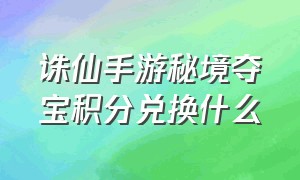 诛仙手游秘境夺宝积分兑换什么